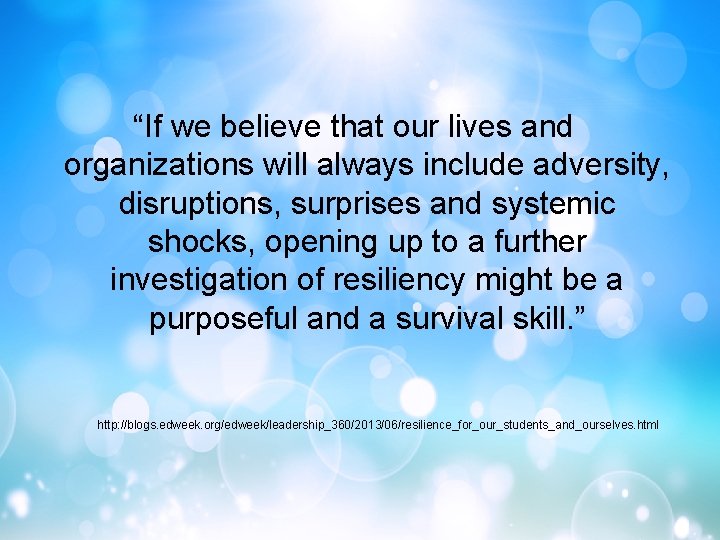 “If we believe that our lives and organizations will always include adversity, disruptions, surprises and systemic shocks, opening up to a further investigation of resiliency might be a purposeful and a survival skill.”

http://blogs.edweek.org/edweek/leadership_360/2013/06/resilience_for_our_students_and_ourselves.html